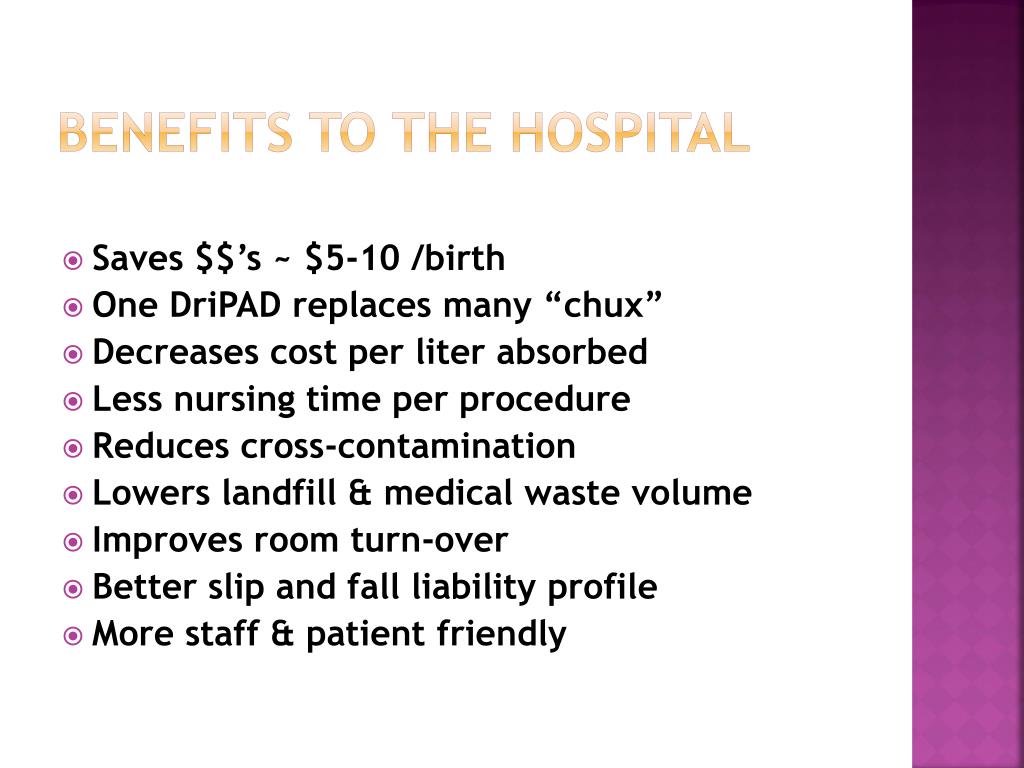 BENEFITS TO THE HOSPITAL

Saves \$\$’s ~ \$5-10 /birth
One DriPAD replaces many “chux”
Decreases cost per liter absorbed
Less nursing time per procedure
Reduces cross-contamination
Lowers landfill & medical waste volume
Improves room turn-over
Better slip and fall liability profile
More staff & patient friendly